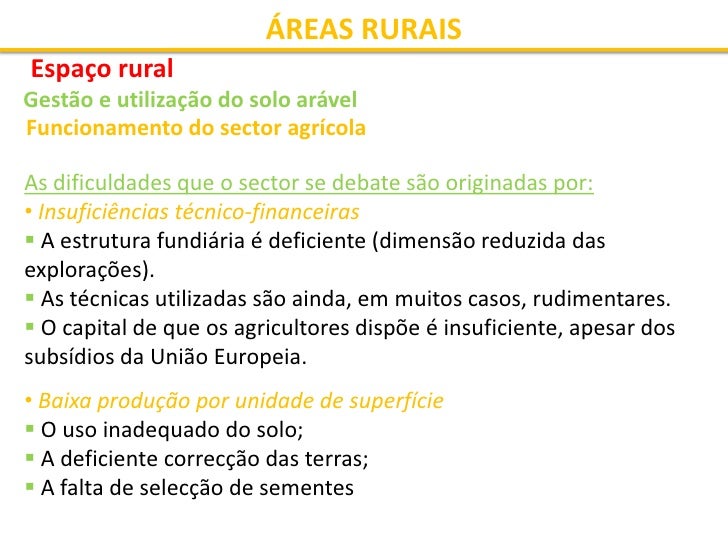 ÁREAS RURAIS

Espaço rural

Gestão e utilização do solo arável

Funcionamento do sector agrícola

As dificuldades que o sector se debate são originadas por:

• Insuficiências técnico-financeiras

▪ A estrutura fundiária é deficiente (dimensão reduzida das explorações).

▪ As técnicas utilizadas são ainda, em muitos casos, rudimentares.

▪ O capital de que os agricultores dispõe é insuficiente, apesar dos subsídios da União Europeia.

• Baixa produção por unidade de superfície

▪ O uso inadequado do solo;

▪ A deficiente correcção das terras;

▪ A falta de selecção de sementes